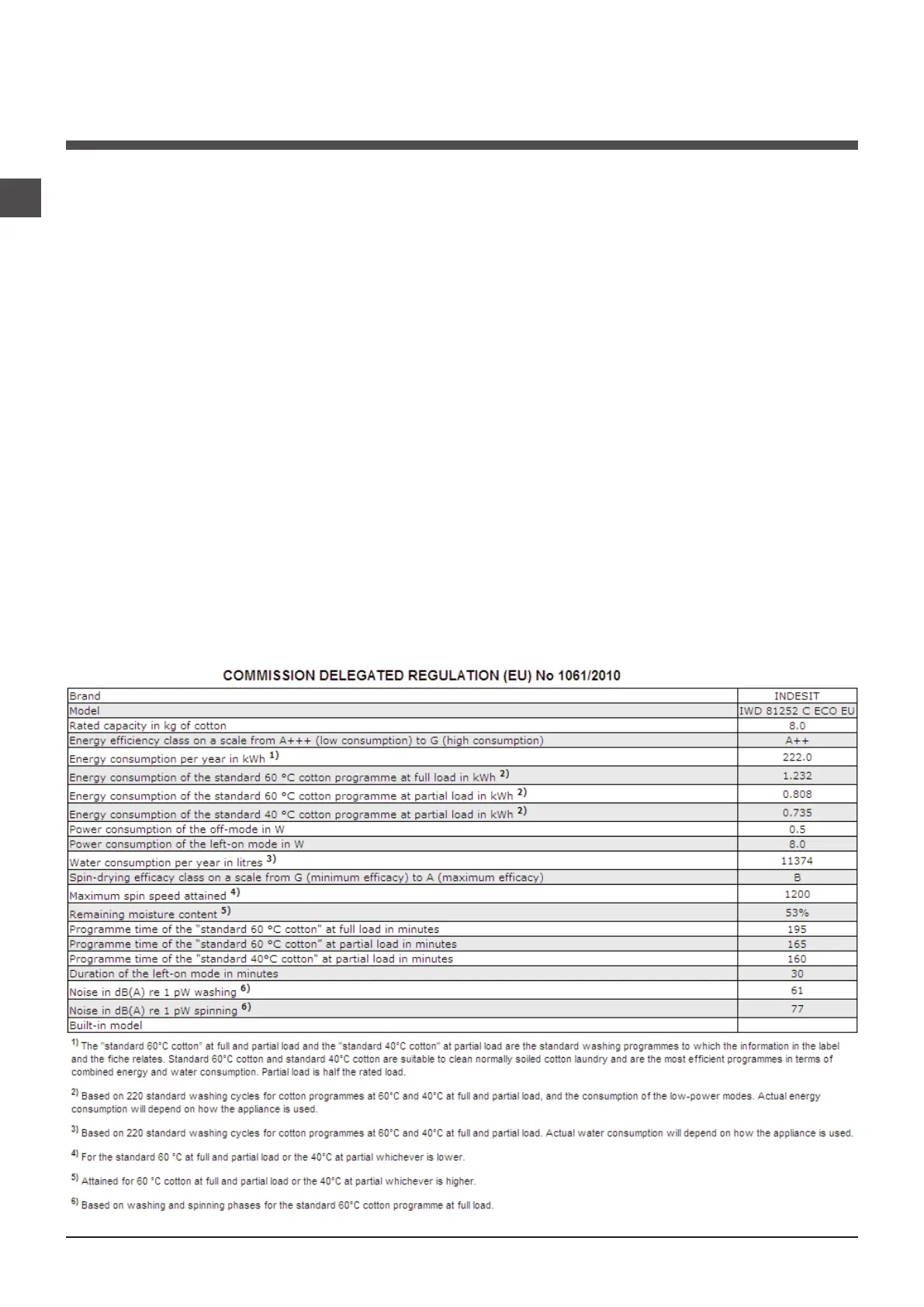 COMMISSION DELEGATED REGULATION (EU) No 1061/2010

| | |
|---|---|
| Brand | INDESIT |
| Model | IWD 81252 C ECO EU |
| Rated capacity in kg of cotton | 8.0 |
| Energy efficiency class on a scale from A+++ (low consumption) to G (high consumption) | A++ |
| Energy consumption per year in kWh $^{1)}$ | 222.0 |
| Energy consumption of the standard 60 °C cotton programme at full load in kWh $^{2)}$ | 1.232 |
| Energy consumption of the standard 60 °C cotton programme at partial load in kWh $^{2)}$ | 0.808 |
| Energy consumption of the standard 40 °C cotton programme at partial load in kWh $^{2)}$ | 0.735 |
| Power consumption of the off-mode in W | 0.5 |
| Power consumption of the left-on mode in W | 8.0 |
| Water consumption per year in litres $^{3)}$ | 11374 |
| Spin-drying efficacy class on a scale from G (minimum efficacy) to A (maximum efficacy) | B |
| Maximum spin speed attained $^{4)}$ | 1200 |
| Remaining moisture content $^{5)}$ | 53% |
| Programme time of the "standard 60 °C cotton" at full load in minutes | 195 |
| Programme time of the "standard 60 °C cotton" at partial load in minutes | 165 |
| Programme time of the "standard 40°C cotton" at partial load in minutes | 160 |
| Duration of the left-on mode in minutes | 30 |
| Noise in dB(A) re 1 pW washing $^{6)}$ | 61 |
| Noise in dB(A) re 1 pW spinning $^{6)}$ | 77 |
| Built-in model | |

$^{1)}$ The "standard 60°C cotton" at full and partial load and the "standard 40°C cotton" at partial load are the standard washing programmes to which the information in the label and the fiche relates. Standard 60°C cotton and standard 40°C cotton are suitable to clean normally soiled cotton laundry and are the most efficient programmes in terms of combined energy and water consumption. Partial load is half the rated load.

$^{2)}$ Based on 220 standard washing cycles for cotton programmes at 60°C and 40°C at full and partial load, and the consumption of the low-power modes. Actual energy consumption will depend on how the appliance is used.

$^{3)}$ Based on 220 standard washing cycles for cotton programmes at 60°C and 40°C at full and partial load. Actual water consumption will depend on how the appliance is used.

$^{4)}$ For the standard 60 °C at full and partial load or the 40°C at partial whichever is lower.

$^{5)}$ Attained for 60 °C cotton at full and partial load or the 40°C at partial whichever is higher.

$^{6)}$ Based on washing and spinning phases for the standard 60°C cotton programme at full load.